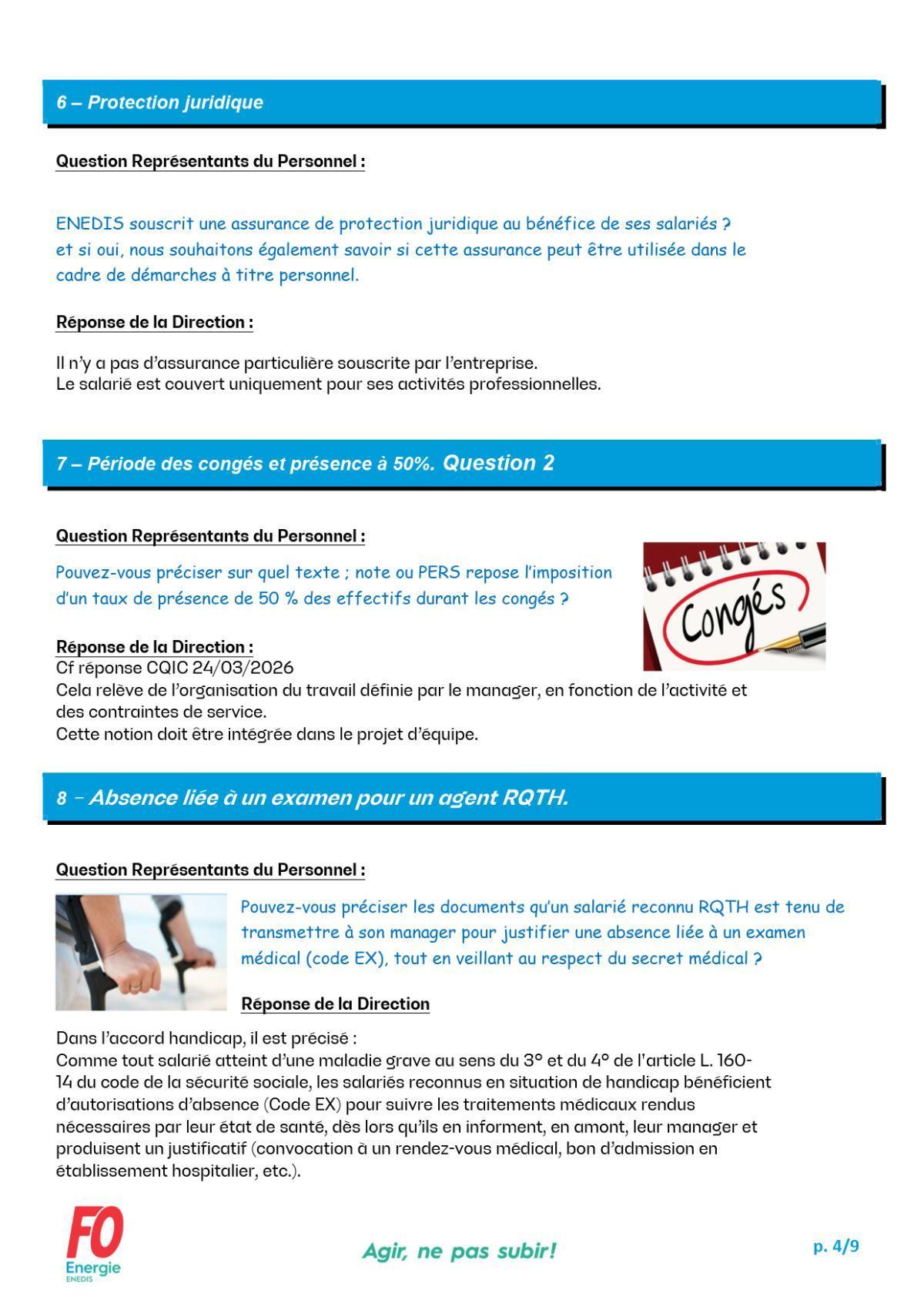 6 – Protection juridique

Question Représentants du Personnel :

ENEDIS souscrit une assurance de protection juridique au bénéfice de ses salariés ? et si oui, nous souhaitons également savoir si cette assurance peut être utilisée dans le cadre de démarches à titre personnel.

Réponse de la Direction :

Il n'y a pas d'assurance particulière souscrite par l'entreprise.
Le salarié est couvert uniquement pour ses activités professionnelles.

7 – Période des congés et présence à 50%. Question 2

Question Représentants du Personnel :

Pouvez-vous préciser sur quel texte ; note ou PERS repose l'imposition d'un taux de présence de 50 % des effectifs durant les congés ?

Congés

Réponse de la Direction :
Cf réponse CQIC 24/03/2026
Cela relève de l'organisation du travail définie par le manager, en fonction de l'activité et des contraintes de service.
Cette notion doit être intégrée dans le projet d'équipe.

8 – Absence liée à un examen pour un agent RQTH.

Question Représentants du Personnel :

Pouvez-vous préciser les documents qu'un salarié reconnu RQTH est tenu de transmettre à son manager pour justifier une absence liée à un examen médical (code EX), tout en veillant au respect du secret médical ?

Réponse de la Direction

Dans l'accord handicap, il est précisé :
Comme tout salarié atteint d'une maladie grave au sens du 3° et du 4° de l'article L. 160-14 du code de la sécurité sociale, les salariés reconnus en situation de handicap bénéficient d'autorisations d'absence (Code EX) pour suivre les traitements médicaux rendus nécessaires par leur état de santé, dès lors qu'ils en informent, en amont, leur manager et produisent un justificatif (convocation à un rendez-vous médical, bon d'admission en établissement hospitalier, etc.).

FO
Energie
ENEDIS

Agir, ne pas subir!

p. 4/9